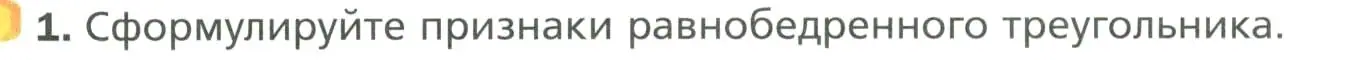 1. Сформулируйте признаки равнобедренного треугольника.